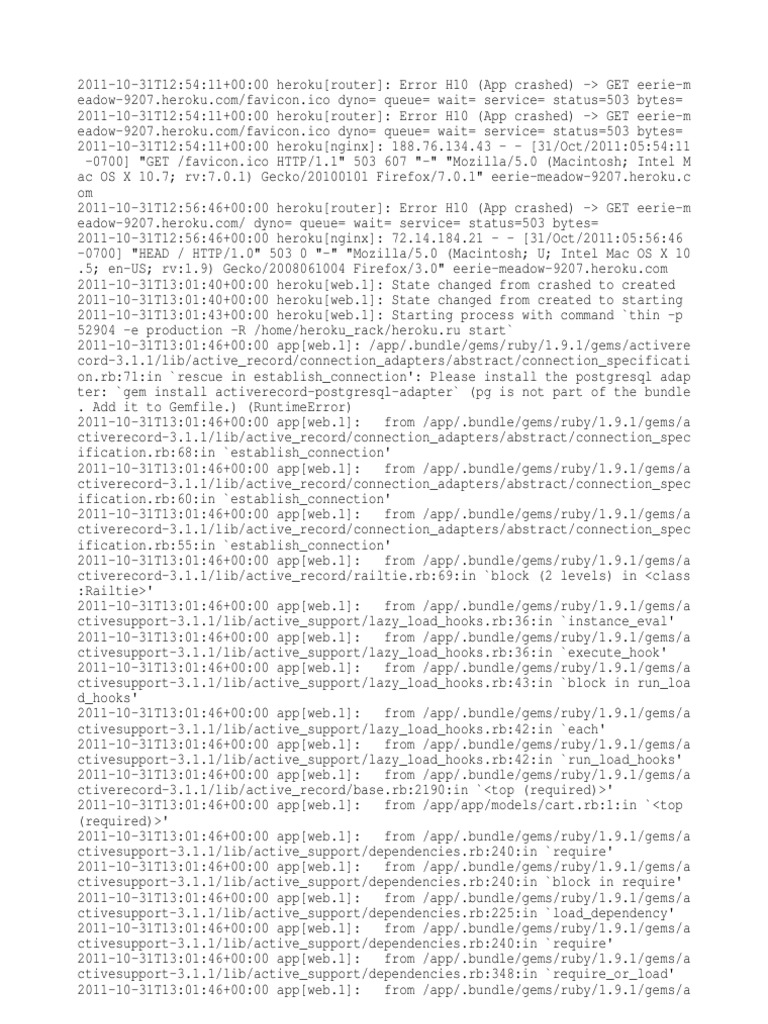 2011-10-31T12:54:11+00:00 heroku[router]: Error H10 (App crashed) -> GET eerie-meadow-9207.heroku.com/favicon.ico dyno= queue= wait= service= status=503 bytes=
2011-10-31T12:54:11+00:00 heroku[router]: Error H10 (App crashed) -> GET eerie-meadow-9207.heroku.com/favicon.ico dyno= queue= wait= service= status=503 bytes=
2011-10-31T12:54:11+00:00 heroku[nginx]: 188.76.134.43 - - [31/Oct/2011:05:54:11 -0700] "GET /favicon.ico HTTP/1.1" 503 607 "-" "Mozilla/5.0 (Macintosh; Intel Mac OS X 10.7; rv:7.0.1) Gecko/20100101 Firefox/7.0.1" eerie-meadow-9207.heroku.com
2011-10-31T12:56:46+00:00 heroku[router]: Error H10 (App crashed) -> GET eerie-meadow-9207.heroku.com/ dyno= queue= wait= service= status=503 bytes=
2011-10-31T12:56:46+00:00 heroku[nginx]: 72.14.184.21 - - [31/Oct/2011:05:56:46 -0700] "HEAD / HTTP/1.0" 503 0 "-" "Mozilla/5.0 (Macintosh; U; Intel Mac OS X 10.5; en-US; rv:1.9) Gecko/2008061004 Firefox/3.0" eerie-meadow-9207.heroku.com
2011-10-31T13:01:40+00:00 heroku[web.1]: State changed from crashed to created
2011-10-31T13:01:40+00:00 heroku[web.1]: State changed from created to starting
2011-10-31T13:01:43+00:00 heroku[web.1]: Starting process with command `thin -p 52904 -e production -R /home/heroku_rack/heroku.ru start`
2011-10-31T13:01:46+00:00 app[web.1]: /app/.bundle/gems/ruby/1.9.1/gems/activerecord-3.1.1/lib/active_record/connection_adapters/abstract/connection_specification.rb:71:in `rescue in establish_connection': Please install the postgresql adapter: `gem install activerecord-postgresql-adapter` (pg is not part of the bundle. Add it to Gemfile.) (RuntimeError)
2011-10-31T13:01:46+00:00 app[web.1]:   from /app/.bundle/gems/ruby/1.9.1/gems/activerecord-3.1.1/lib/active_record/connection_adapters/abstract/connection_specification.rb:68:in `establish_connection'
2011-10-31T13:01:46+00:00 app[web.1]:   from /app/.bundle/gems/ruby/1.9.1/gems/activerecord-3.1.1/lib/active_record/connection_adapters/abstract/connection_specification.rb:60:in `establish_connection'
2011-10-31T13:01:46+00:00 app[web.1]:   from /app/.bundle/gems/ruby/1.9.1/gems/activerecord-3.1.1/lib/active_record/connection_adapters/abstract/connection_specification.rb:55:in `establish_connection'
2011-10-31T13:01:46+00:00 app[web.1]:   from /app/.bundle/gems/ruby/1.9.1/gems/activerecord-3.1.1/lib/active_record/railtie.rb:69:in `block (2 levels) in <class:Railtie>'
2011-10-31T13:01:46+00:00 app[web.1]:   from /app/.bundle/gems/ruby/1.9.1/gems/activesupport-3.1.1/lib/active_support/lazy_load_hooks.rb:36:in `instance_eval'
2011-10-31T13:01:46+00:00 app[web.1]:   from /app/.bundle/gems/ruby/1.9.1/gems/activesupport-3.1.1/lib/active_support/lazy_load_hooks.rb:36:in `execute_hook'
2011-10-31T13:01:46+00:00 app[web.1]:   from /app/.bundle/gems/ruby/1.9.1/gems/activesupport-3.1.1/lib/active_support/lazy_load_hooks.rb:43:in `block in run_load_hooks'
2011-10-31T13:01:46+00:00 app[web.1]:   from /app/.bundle/gems/ruby/1.9.1/gems/activesupport-3.1.1/lib/active_support/lazy_load_hooks.rb:42:in `each'
2011-10-31T13:01:46+00:00 app[web.1]:   from /app/.bundle/gems/ruby/1.9.1/gems/activesupport-3.1.1/lib/active_support/lazy_load_hooks.rb:42:in `run_load_hooks'
2011-10-31T13:01:46+00:00 app[web.1]:   from /app/.bundle/gems/ruby/1.9.1/gems/activerecord-3.1.1/lib/active_record/base.rb:2190:in `<top (required)>'
2011-10-31T13:01:46+00:00 app[web.1]:   from /app/app/models/cart.rb:1:in `<top (required)>'
2011-10-31T13:01:46+00:00 app[web.1]:   from /app/.bundle/gems/ruby/1.9.1/gems/activesupport-3.1.1/lib/active_support/dependencies.rb:240:in `require'
2011-10-31T13:01:46+00:00 app[web.1]:   from /app/.bundle/gems/ruby/1.9.1/gems/activesupport-3.1.1/lib/active_support/dependencies.rb:240:in `block in require'
2011-10-31T13:01:46+00:00 app[web.1]:   from /app/.bundle/gems/ruby/1.9.1/gems/activesupport-3.1.1/lib/active_support/dependencies.rb:225:in `load_dependency'
2011-10-31T13:01:46+00:00 app[web.1]:   from /app/.bundle/gems/ruby/1.9.1/gems/activesupport-3.1.1/lib/active_support/dependencies.rb:240:in `require'
2011-10-31T13:01:46+00:00 app[web.1]:   from /app/.bundle/gems/ruby/1.9.1/gems/activesupport-3.1.1/lib/active_support/dependencies.rb:348:in `require_or_load'
2011-10-31T13:01:46+00:00 app[web.1]:   from /app/.bundle/gems/ruby/1.9.1/gems/a